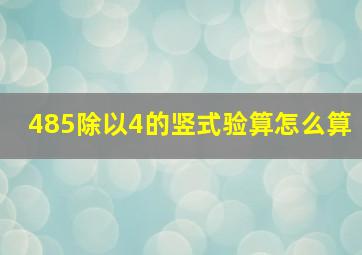 485除以4的竖式验算怎么算